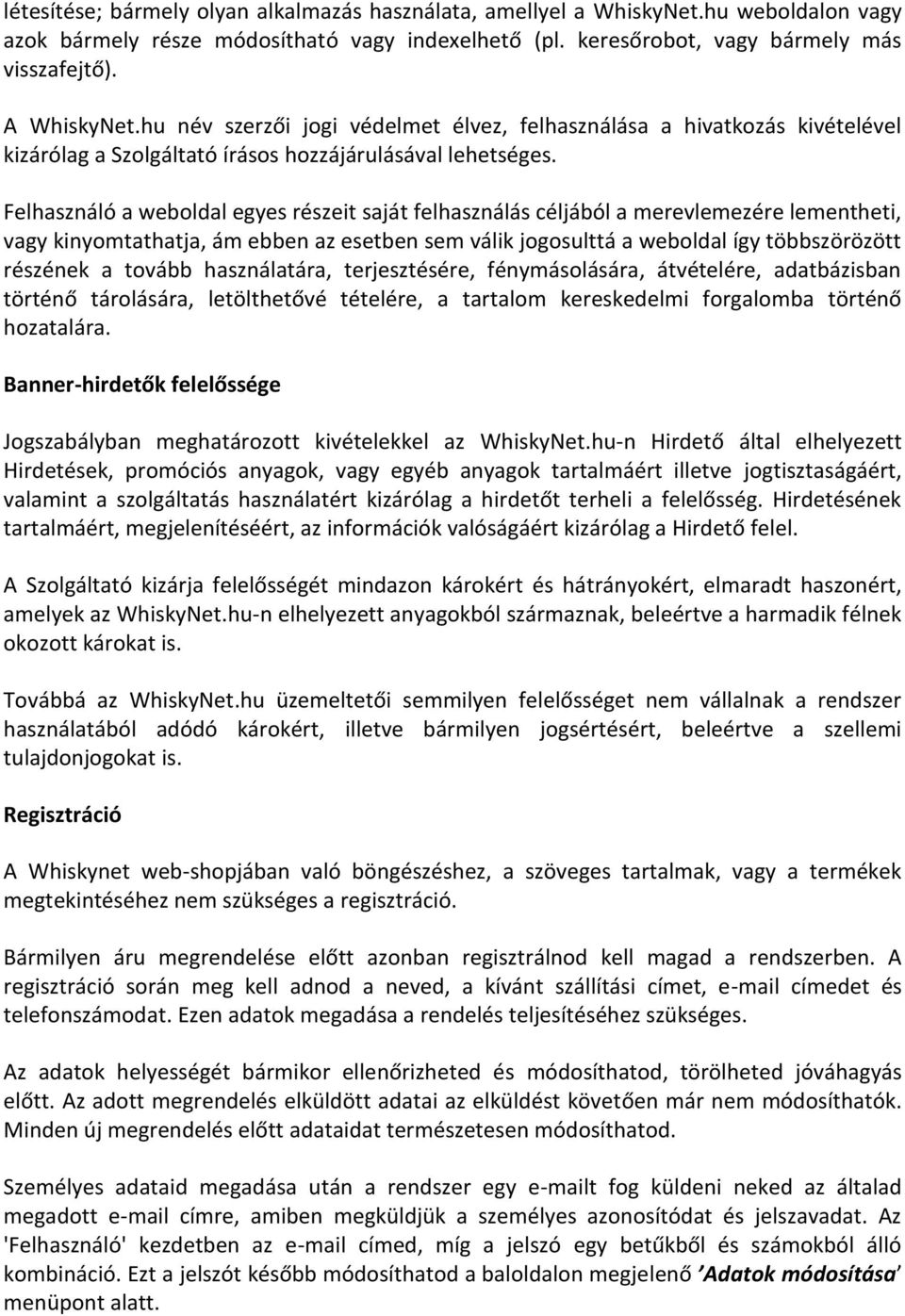 létesítése; bármely olyan alkalmazás használata, amellyel a WhiskyNet.hu weboldalon vagy azok bármely része módosítható vagy indexelhető (pl. keresőrobot, vagy bármely más visszafejtő).

A WhiskyNet.hu név szerzői jogi védelmet élvez, felhasználása a hivatkozás kivételével kizárólag a Szolgáltató írásos hozzájárulásával lehetséges.

Felhasználó a weboldal egyes részeit saját felhasználás céljából a merevlemezére lementheti, vagy kinyomtathatja, ám ebben az esetben sem válik jogosulttá a weboldal így többszörözött részének a tovább használatára, terjesztésére, fénymásolására, átvételére, adatbázisban történő tárolására, letölthetővé tételére, a tartalom kereskedelmi forgalomba történő hozatalára.

Banner-hirdetők felelőssége

Jogszabályban meghatározott kivételekkel az WhiskyNet.hu-n Hirdető által elhelyezett Hirdetések, promóciós anyagok, vagy egyéb anyagok tartalmáért illetve jogtisztaságáért, valamint a szolgáltatás használatért kizárólag a hirdetőt terheli a felelősség. Hirdetésének tartalmáért, megjelenítéséért, az információk valóságáért kizárólag a Hirdető felel.

A Szolgáltató kizárja felelősségét mindazon károkért és hátrányokért, elmaradt haszonért, amelyek az WhiskyNet.hu-n elhelyezett anyagokból származnak, beleértve a harmadik félnek okozott károkat is.

Továbbá az WhiskyNet.hu üzemeltetői semmilyen felelősséget nem vállalnak a rendszer használatából adódó károkért, illetve bármilyen jogsértésért, beleértve a szellemi tulajdonjogokat is.

Regisztráció

A Whiskynet web-shopjában való böngészéshez, a szöveges tartalmak, vagy a termékek megtekintéséhez nem szükséges a regisztráció.

Bármilyen áru megrendelése előtt azonban regisztrálnod kell magad a rendszerben. A regisztráció során meg kell adnod a neved, a kívánt szállítási címet, e-mail címedet és telefonszámodat. Ezen adatok megadása a rendelés teljesítéséhez szükséges.

Az adatok helyességét bármikor ellenőrizheted és módosíthatod, törölheted jóváhagyás előtt. Az adott megrendelés elküldött adatai az elküldést követően már nem módosíthatók. Minden új megrendelés előtt adataidat természetesen módosíthatod.

Személyes adataid megadása után a rendszer egy e-mailt fog küldeni neked az általad megadott e-mail címre, amiben megküldjük a személyes azonosítódat és jelszavadat. Az 'Felhasználó' kezdetben az e-mail címed, míg a jelszó egy betűkből és számokból álló kombináció. Ezt a jelszót később módosíthatod a baloldalon megjelenő ’Adatok módosítása’ menüpont alatt.